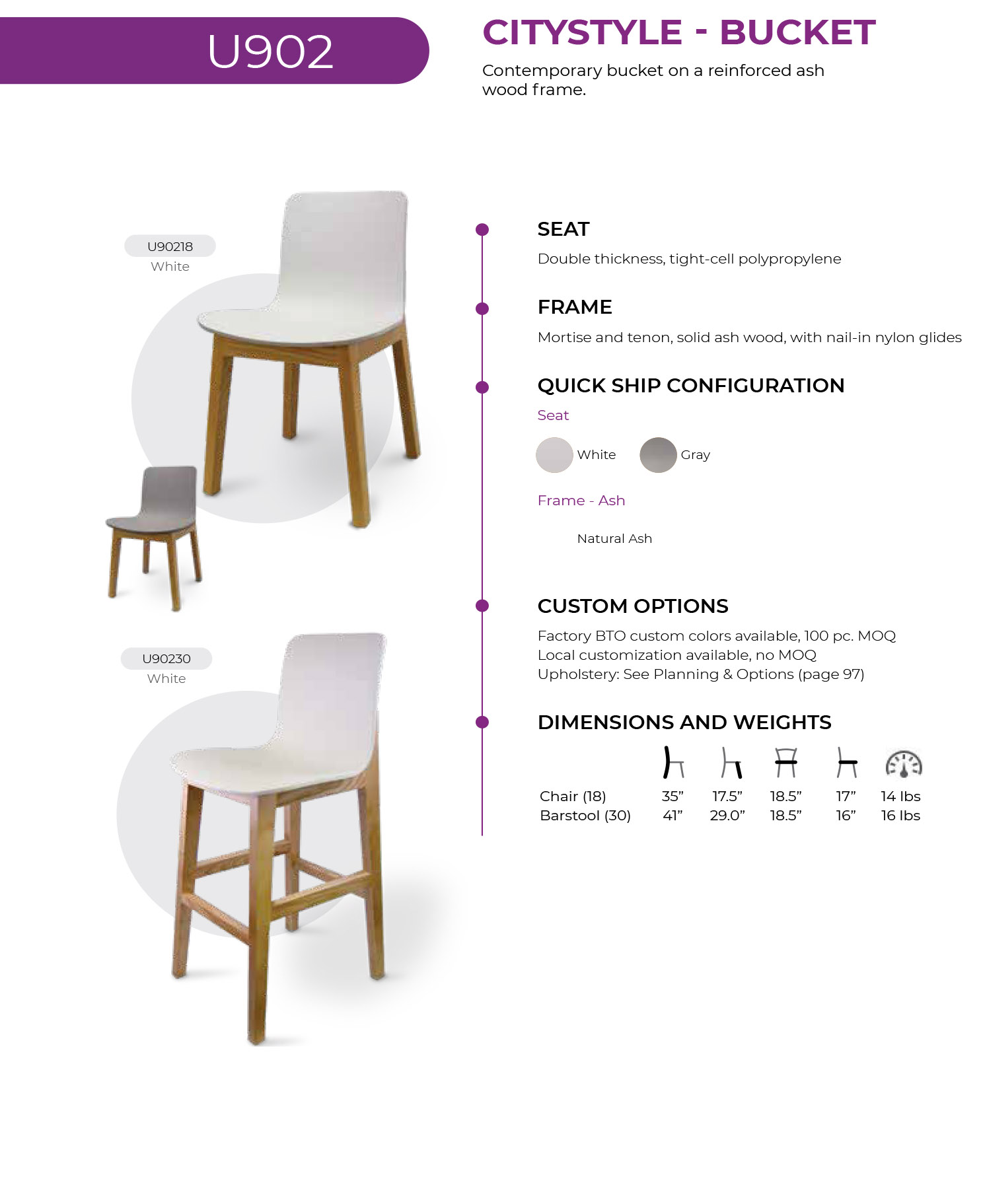 U902

CITYSTYLE - BUCKET

Contemporary bucket on a reinforced ash wood frame.

U90218
White

U90230
White

SEAT

Double thickness, tight-cell polypropylene

FRAME

Mortise and tenon, solid ash wood, with nail-in nylon glides

QUICK SHIP CONFIGURATION

Seat

White Gray

Frame - Ash

Natural Ash

CUSTOM OPTIONS

Factory BTO custom colors available, 100 pc. MOQ
Local customization available, no MOQ
Upholstery: See Planning & Options (page 97)

DIMENSIONS AND WEIGHTS

Chair (18) 35" 17.5" 18.5" 17" 14 lbs
Barstool (30) 41" 29.0" 18.5" 16" 16 lbs